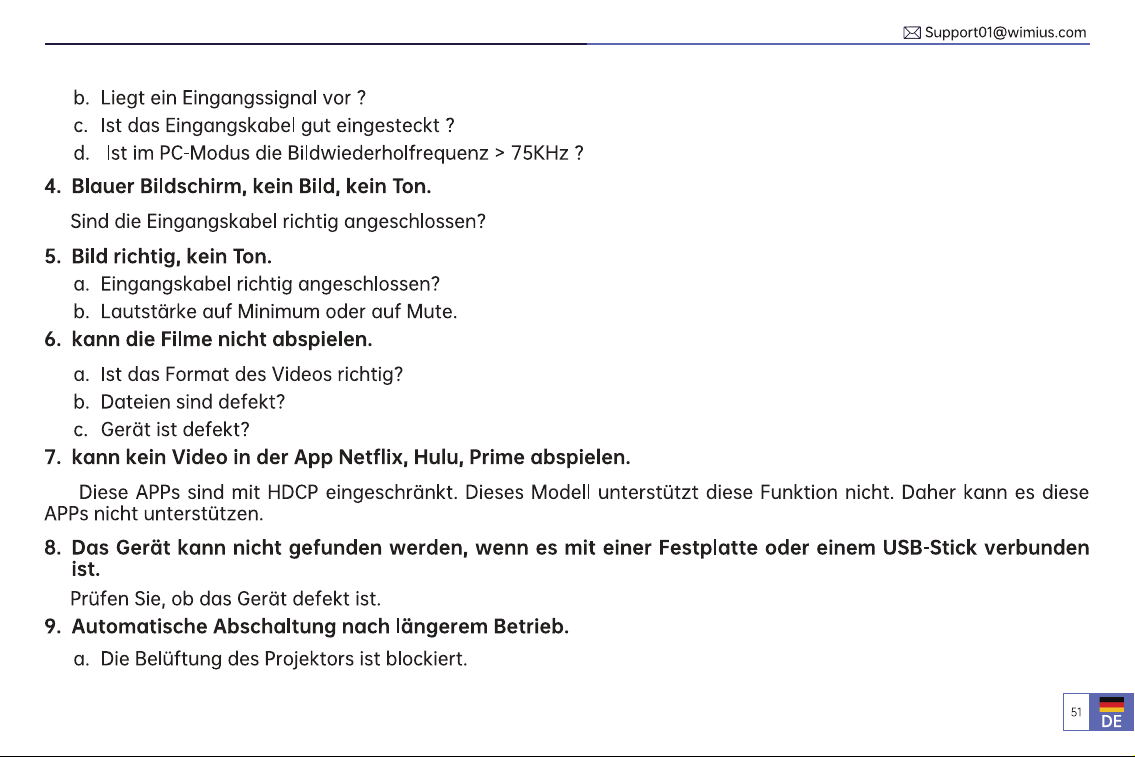 Support01@wimius.com

b. Liegt ein Eingangssignal vor ?
c. Ist das Eingangskabel gut eingesteckt ?
d. Ist im PC-Modus die Bildwiederholfrequenz > 75KHz ?

4. Blauer Bildschirm, kein Bild, kein Ton.

Sind die Eingangskabel richtig angeschlossen?

5. Bild richtig, kein Ton.

a. Eingangskabel richtig angeschlossen?
b. Lautstärke auf Minimum oder auf Mute.

6. kann die Filme nicht abspielen.

a. Ist das Format des Videos richtig?
b. Dateien sind defekt?
c. Gerät ist defekt?

7. kann kein Video in der App Netflix, Hulu, Prime abspielen.

Diese APPs sind mit HDCP eingeschränkt. Dieses Modell unterstützt diese Funktion nicht. Daher kann es diese APPs nicht unterstützen.

8. Das Gerät kann nicht gefunden werden, wenn es mit einer Festplatte oder einem USB-Stick verbunden ist.

Prüfen Sie, ob das Gerät defekt ist.

9. Automatische Abschaltung nach längerem Betrieb.

a. Die Belüftung des Projektors ist blockiert.

51
DE